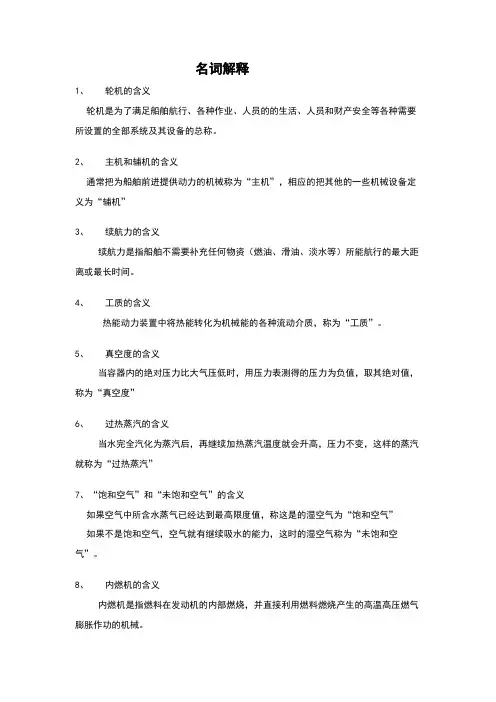 名词解释

1、 轮机的含义

轮机是为了满足船舶航行、各种作业、人员的的生活、人员和财产安全等各种需要所设置的全部系统及其设备的总称。

2、 主机和辅机的含义

通常把为船舶前进提供动力的机械称为“主机”，相应的把其他的一些机械设备定义为“辅机”

3、 续航力的含义

续航力是指船舶不需要补充任何物资（燃油、滑油、淡水等）所能航行的最大距离或最长时间。

4、 工质的含义

热能动力装置中将热能转化为机械能的各种流动介质，称为“工质”。

5、 真空度的含义

当容器内的绝对压力比大气压低时，用压力表测得的压力为负值，取其绝对值，称为“真空度”

6、 过热蒸汽的含义

当水完全汽化为蒸汽后，再继续加热蒸汽温度就会升高，压力不变，这样的蒸汽就称为“过热蒸汽”

7、“饱和空气”和“未饱和空气”的含义

如果空气中所含水蒸气已经达到最高限度值，称这是的湿空气为“饱和空气”

如果不是饱和空气，空气就有继续吸水的能力，这时的湿空气称为“未饱和空气”。

8、 内燃机的含义

内燃机是指燃料在发动机的内部燃烧，并直接利用燃料燃烧产生的高温高压燃气膨胀作功的机械。